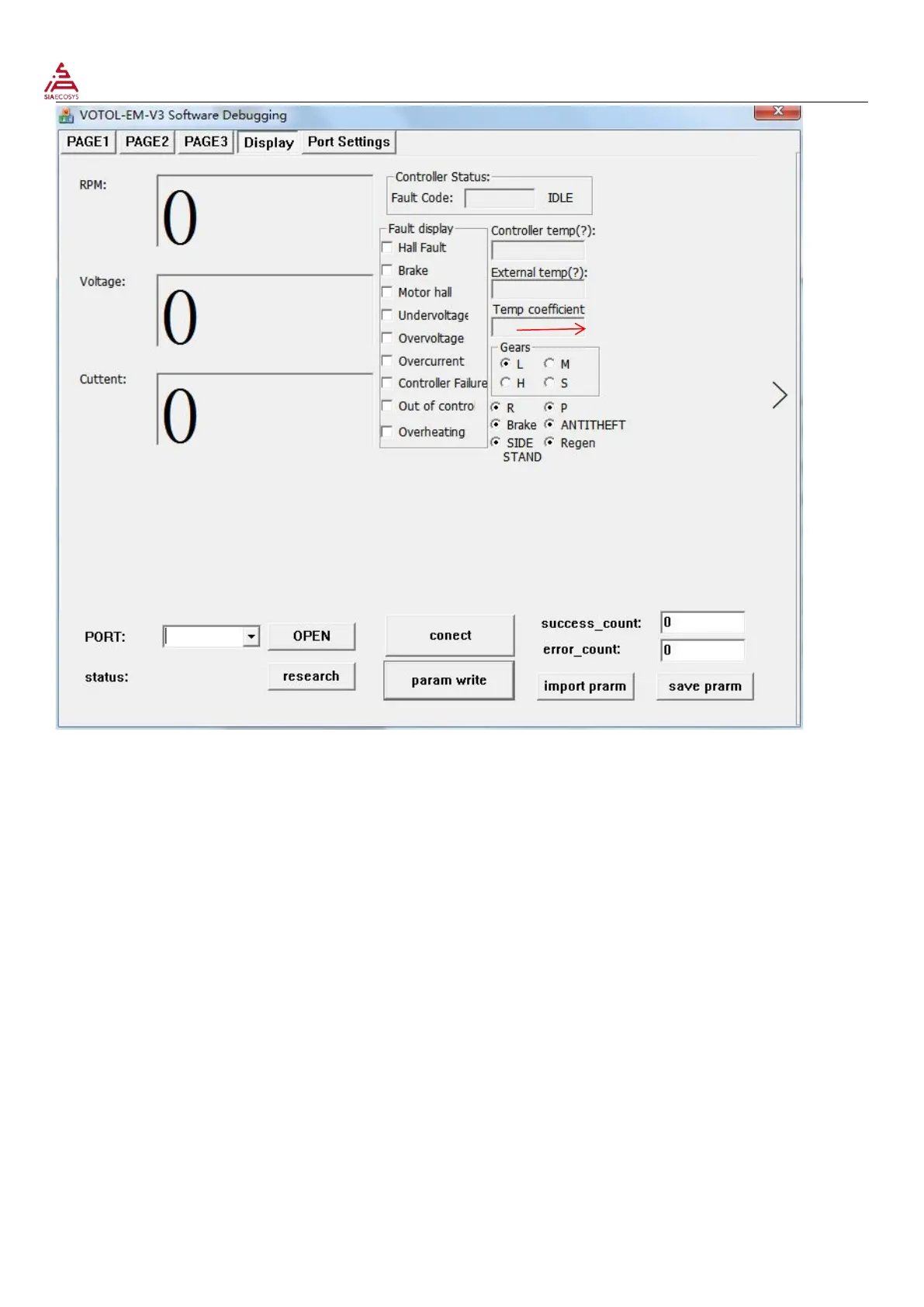 SIAECOSYS

VOTOL-EM-V3 Software Debugging

PAGE1 PAGE2 PAGE3 Display Port Settings

RPM:
0

Voltage:
0

Cuttent:
0

Controller Status:
Fault Code: IDLE

Fault display
Hall Fault
Brake
Motor hall
Undervoltage
Overvoltage
Overcurrent
Controller Failure
Out of contro
Overheating

Controller temp(?):
External temp(?):
Temp coefficient

Gears
L M
H S

R P
Brake ANTITHEFT
SIDE STAND Regen

PORT: OPEN
status: research

conect
param write

success_count: 0
error_count: 0

import prarm save prarm